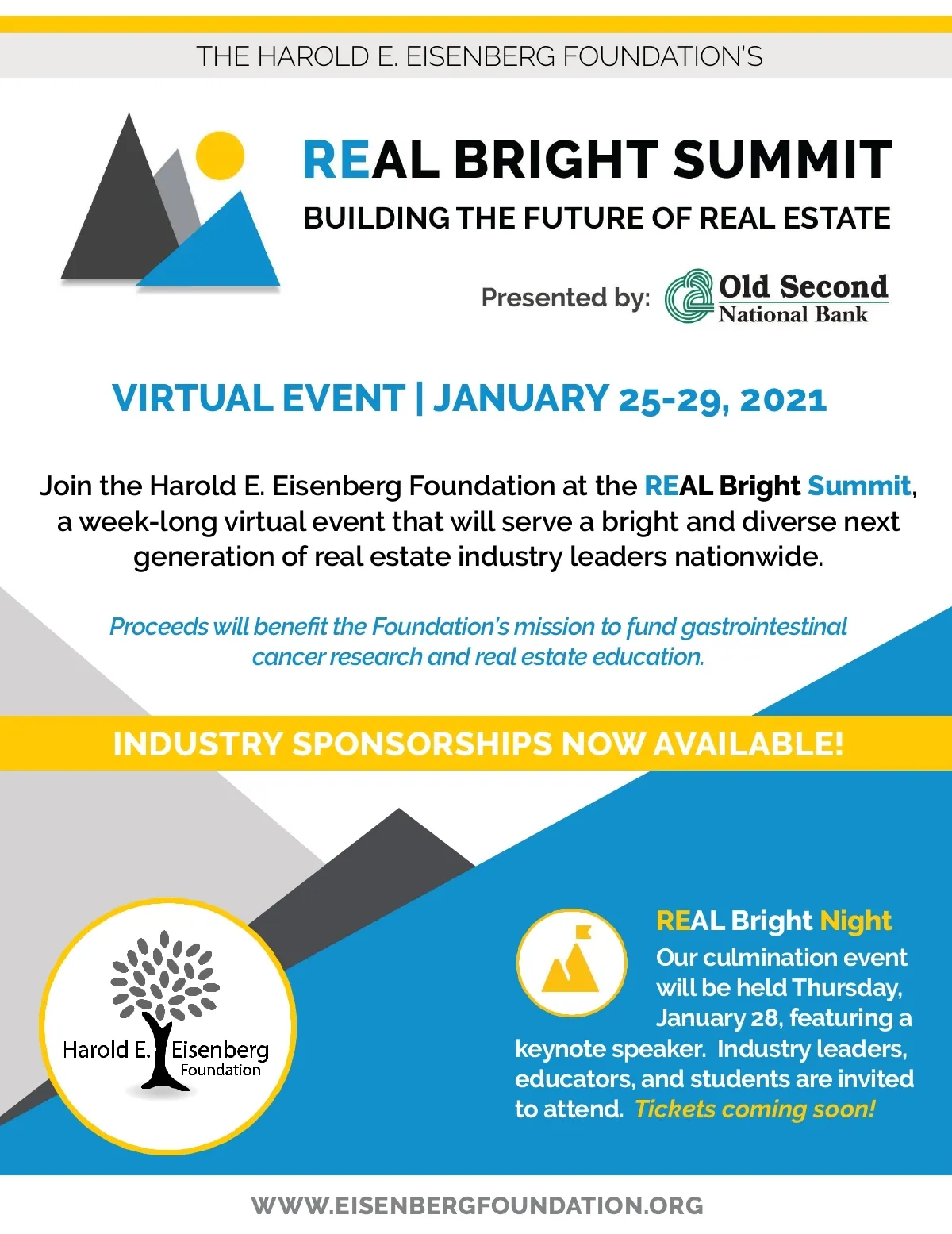 THE HAROLD E. EISENBERG FOUNDATION'S

REAL BRIGHT SUMMIT

BUILDING THE FUTURE OF REAL ESTATE

Presented by: Old Second National Bank

VIRTUAL EVENT | JANUARY 25-29, 2021

Join the Harold E. Eisenberg Foundation at the REAL Bright Summit, a week-long virtual event that will serve a bright and diverse next generation of real estate industry leaders nationwide.

Proceeds will benefit the Foundation's mission to fund gastrointestinal cancer research and real estate education.

INDUSTRY SPONSORSHIPS NOW AVAILABLE!

Harold E. Eisenberg Foundation

REAL Bright Night

Our culmination event will be held Thursday, January 28, featuring a keynote speaker. Industry leaders, educators, and students are invited to attend. Tickets coming soon!

WWW.EISENBERGFOUNDATION.ORG